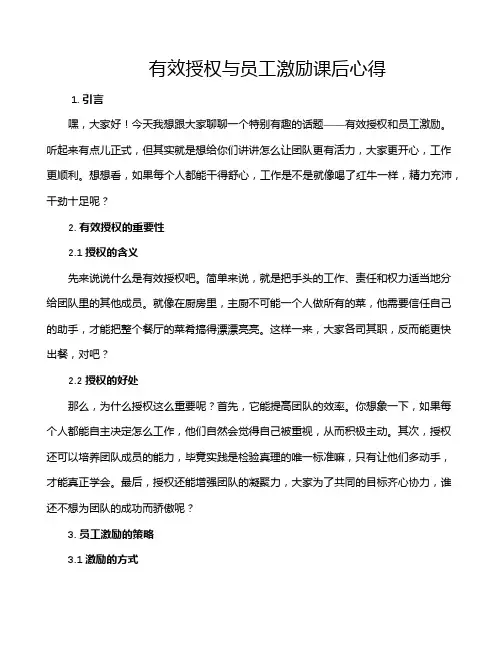 有效授权与员工激励课后心得

1. 引言

嘿，大家好！今天我想跟大家聊聊一个特别有趣的话题——有效授权和员工激励。听起来有点儿正式，但其实就是想给你们讲讲怎么让团队更有活力，大家更开心，工作更顺利。想想看，如果每个人都能干得舒心，工作是不是就像喝了红牛一样，精力充沛，干劲十足呢？

2. 有效授权的重要性

2.1 授权的含义

先来说说什么是有效授权吧。简单来说，就是把手头的工作、责任和权力适当地分给团队里的其他成员。就像在厨房里，主厨不可能一个人做所有的菜，他需要信任自己的助手，才能把整个餐厅的菜肴搞得漂漂亮亮。这样一来，大家各司其职，反而能更快出餐，对吧？

2.2 授权的好处

那么，为什么授权这么重要呢？首先，它能提高团队的效率。你想象一下，如果每个人都能自主决定怎么工作，他们自然会觉得自己被重视，从而积极主动。其次，授权还可以培养团队成员的能力，毕竟实践是检验真理的唯一标准嘛，只有让他们多动手，才能真正学会。最后，授权还能增强团队的凝聚力，大家为了共同的目标齐心协力，谁还不想为团队的成功而骄傲呢？

3. 员工激励的策略

3.1 激励的方式